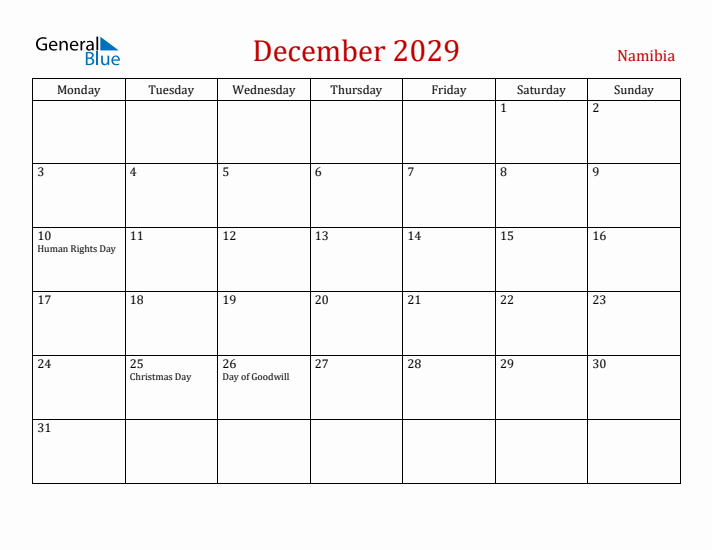 General Blue

December 2029

Namibia

| Monday | Tuesday | Wednesday | Thursday | Friday | Saturday | Sunday |
|---|---|---|---|---|---|---|
| | | | | | 1 | 2 |
| 3 | 4 | 5 | 6 | 7 | 8 | 9 |
| 10 Human Rights Day | 11 | 12 | 13 | 14 | 15 | 16 |
| 17 | 18 | 19 | 20 | 21 | 22 | 23 |
| 24 | 25 Christmas Day | 26 Day of Goodwill | 27 | 28 | 29 | 30 |
| 31 | | | | | | |